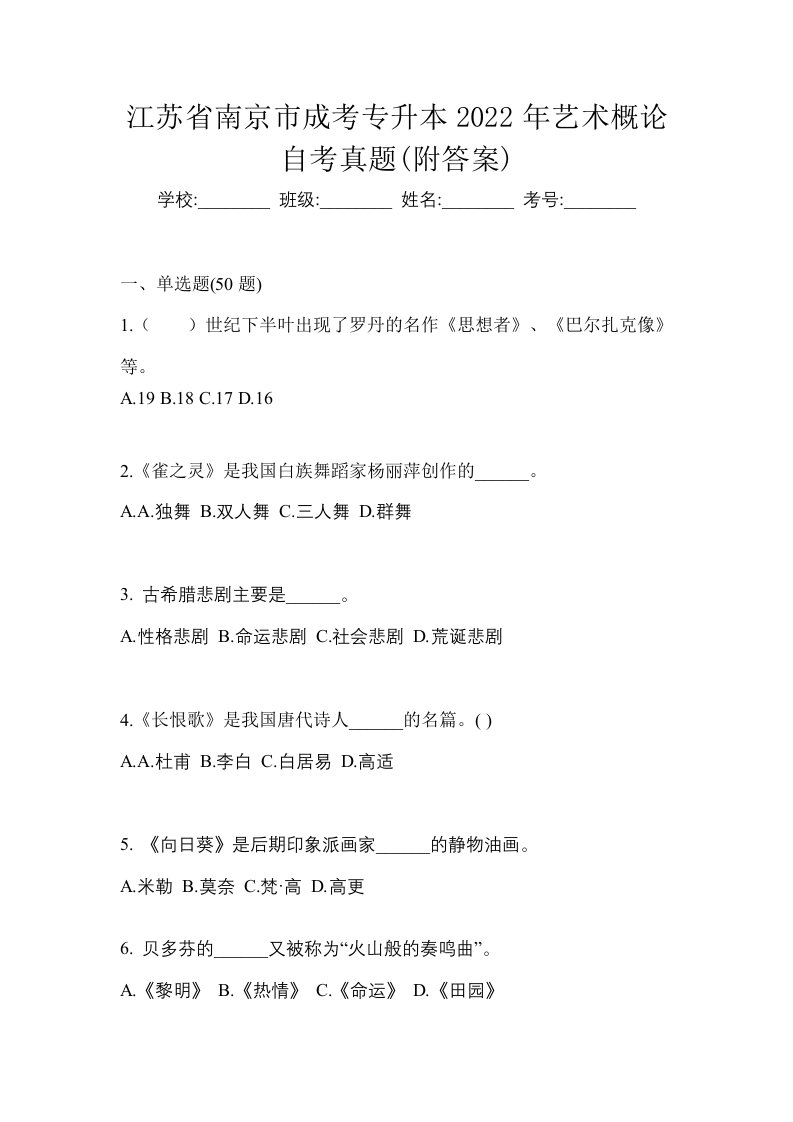 江苏省南京市成考专升本 2022 年艺术概论自考真题(附答案)

学校:________ 班级:________ 姓名:________ 考号:________

一、单选题(50 题)

1.（　　）世纪下半叶出现了罗丹的名作《思想者》、《巴尔扎克像》等。

A.19 B.18 C.17 D.16

2.《雀之灵》是我国白族舞蹈家杨丽萍创作的______。

A.A.独舞 B.双人舞 C.三人舞 D.群舞

3. 古希腊悲剧主要是______。

A.性格悲剧 B.命运悲剧 C.社会悲剧 D.荒诞悲剧

4.《长恨歌》是我国唐代诗人______的名篇。( )

A.A.杜甫 B.李白 C.白居易 D.高适

5. 《向日葵》是后期印象派画家______的静物油画。

A.米勒 B.莫奈 C.梵·高 D.高更

6. 贝多芬的______又被称为“火山般的奏鸣曲”。

A.《黎明》 B.《热情》 C.《命运》 D.《田园》